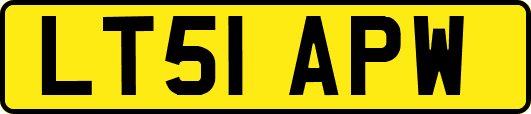 LT51 APW